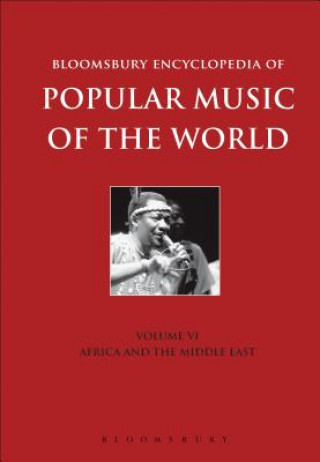 BLOOMSBURY ENCYCLOPEDIA OF
POPULAR MUSIC OF THE WORLD

VOLUME VI
AFRICA AND THE MIDDLE EAST

BLOOMSBURY